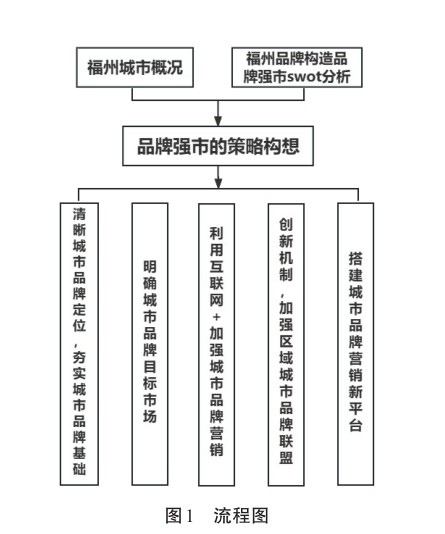 福州城市概况

福州品牌构造品牌强市swot分析

品牌强市的策略构想

清晰城市品牌定位，夯实城市品牌基础

明确城市品牌目标市场

利用互联网+加强城市品牌营销

创新机制，加强区域城市品牌联盟

搭建城市品牌营销新平台

图1　流程图